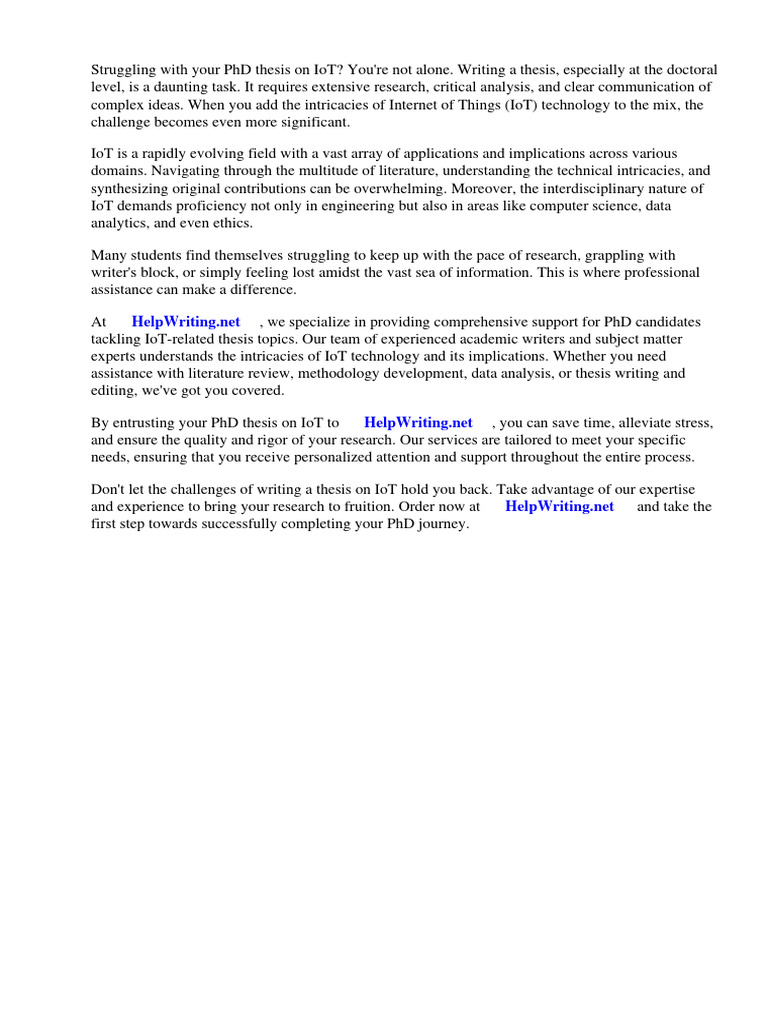 Struggling with your PhD thesis on IoT? You're not alone. Writing a thesis, especially at the doctoral level, is a daunting task. It requires extensive research, critical analysis, and clear communication of complex ideas. When you add the intricacies of Internet of Things (IoT) technology to the mix, the challenge becomes even more significant.

IoT is a rapidly evolving field with a vast array of applications and implications across various domains. Navigating through the multitude of literature, understanding the technical intricacies, and synthesizing original contributions can be overwhelming. Moreover, the interdisciplinary nature of IoT demands proficiency not only in engineering but also in areas like computer science, data analytics, and even ethics.

Many students find themselves struggling to keep up with the pace of research, grappling with writer's block, or simply feeling lost amidst the vast sea of information. This is where professional assistance can make a difference.

At HelpWriting.net , we specialize in providing comprehensive support for PhD candidates tackling IoT-related thesis topics. Our team of experienced academic writers and subject matter experts understands the intricacies of IoT technology and its implications. Whether you need assistance with literature review, methodology development, data analysis, or thesis writing and editing, we've got you covered.

By entrusting your PhD thesis on IoT to HelpWriting.net , you can save time, alleviate stress, and ensure the quality and rigor of your research. Our services are tailored to meet your specific needs, ensuring that you receive personalized attention and support throughout the entire process.

Don't let the challenges of writing a thesis on IoT hold you back. Take advantage of our expertise and experience to bring your research to fruition. Order now at HelpWriting.net and take the first step towards successfully completing your PhD journey.